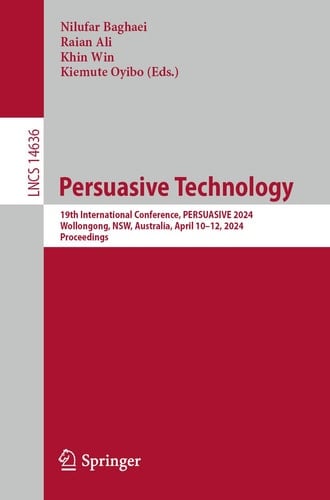 Nilufar Baghaei
Raian Ali
Khin Win
Kiemute Oyibo (Eds.)

LNCS 14636

Persuasive Technology

19th International Conference, PERSUASIVE 2024
Wollongong, NSW, Australia, April 10–12, 2024
Proceedings

Springer